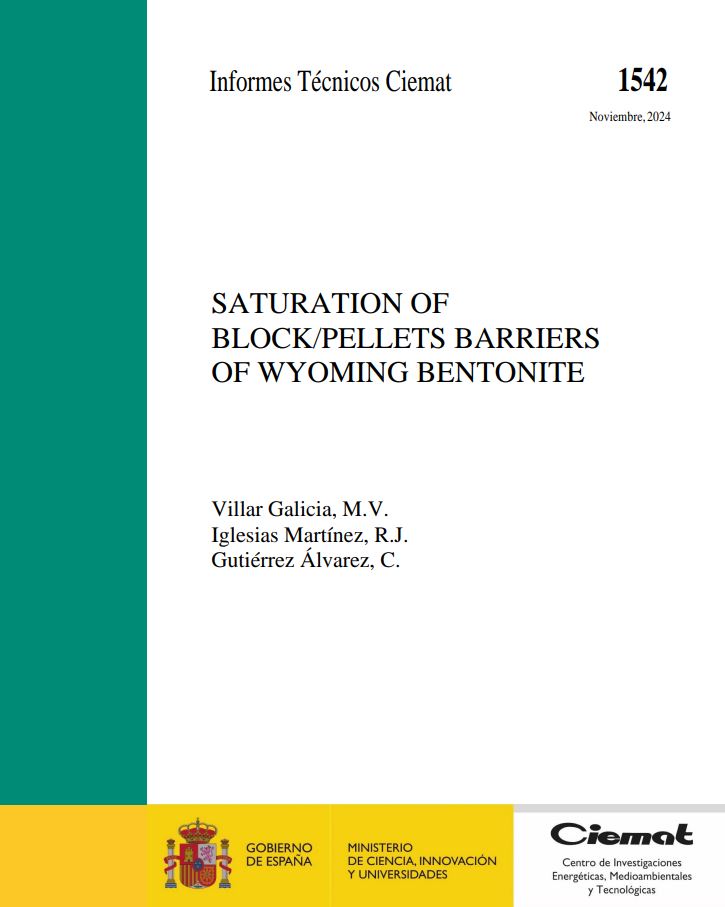 Informes Técnicos Ciemat

1542

Noviembre, 2024

SATURATION OF
BLOCK/PELLETS BARRIERS
OF WYOMING BENTONITE

Villar Galicia, M.V.
Iglesias Martínez, R.J.
Gutiérrez Álvarez, C.

GOBIERNO
DE ESPAÑA

MINISTERIO
DE CIENCIA, INNOVACIÓN
Y UNIVERSIDADES

Ciemat
Centro de Investigaciones
Energéticas, Medioambientales
y Tecnológicas